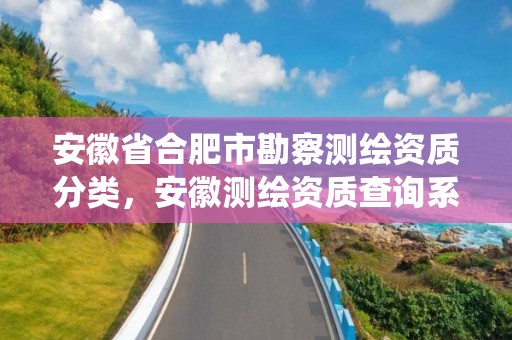 安徽省合肥市勘察测绘资质分类，安徽测绘资质查询系